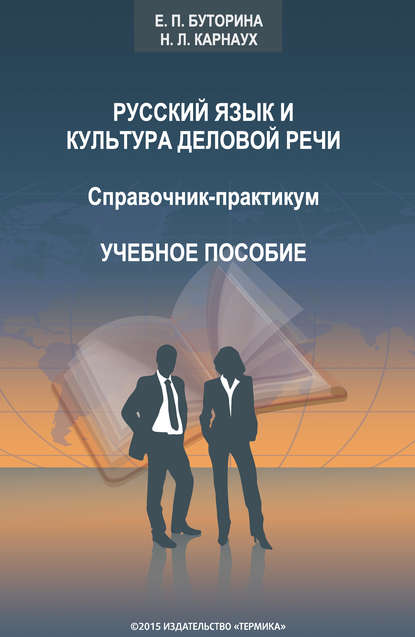 Е. П. БУТОРИНА
Н. Л. КАРНАУХ

РУССКИЙ ЯЗЫК И КУЛЬТУРА ДЕЛОВОЙ РЕЧИ

Справочник-практикум

УЧЕБНОЕ ПОСОБИЕ

©2015 ИЗДАТЕЛЬСТВО «ТЕРМИКА»